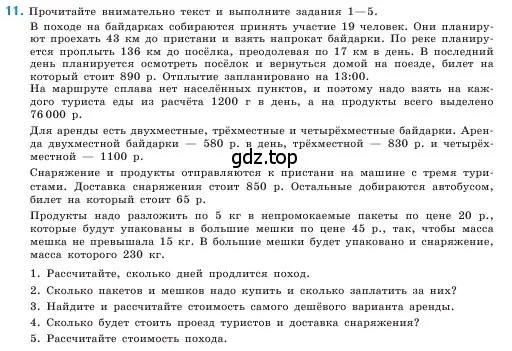 11. Прочитайте внимательно текст и выполните задания 1—5.

В походе на байдарках собираются принять участие 19 человек. Они планируют проехать 43 км до пристани и взять напрокат байдарки. По реке планируется проплыть 136 км до посёлка, преодолевая по 17 км в день. В последний день планируется осмотреть посёлок и вернуться домой на поезде, билет на который стоит 890 р. Отплытие запланировано на 13:00.
На маршруте сплава нет населённых пунктов, и поэтому надо взять на каждого туриста еды из расчёта 1200 г в день, а на продукты всего выделено 76 000 р.

Для аренды есть двухместные, трёхместные и четырёхместные байдарки. Аренда двухместной байдарки — 580 р. в день, трёхместной — 830 р. и четырёхместной — 1100 р.

gdz.top

Снаряжение и продукты отправляются к пристани на машине с тремя туристами. Доставка снаряжения стоит 850 р. Остальные добираются автобусом, билет на который стоит 65 р.

Продукты надо разложить по 5 кг в непромокаемые пакеты по цене 20 р., которые будут упакованы в большие мешки по цене 45 р., так, чтобы масса мешка не превышала 15 кг. В большие мешки будет упаковано и снаряжение, масса которого 230 кг.

1. Рассчитайте, сколько дней продлится поход.
2. Сколько пакетов и мешков надо купить и сколько заплатить за них?
3. Найдите и рассчитайте стоимость самого дешёвого варианта аренды.
4. Сколько будет стоить проезд туристов и доставка снаряжения?
5. Рассчитайте стоимость похода.